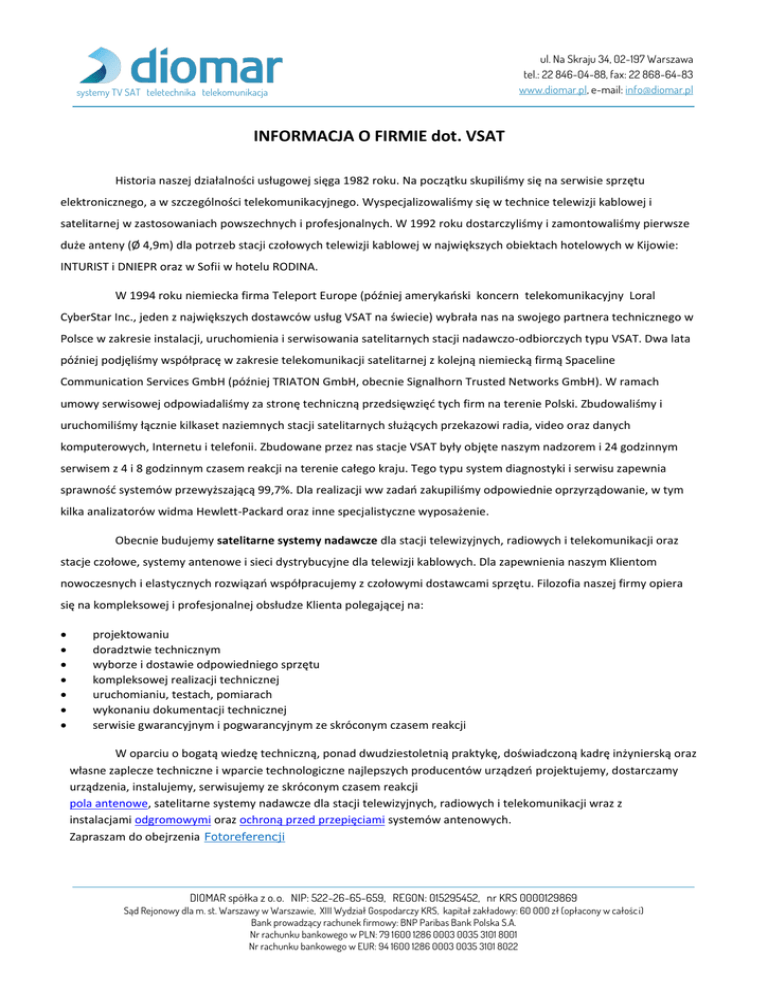 diomar
systemy TV SAT teletechnika telekomunikacja

ul. Na Skraju 34, 02-197 Warszawa
tel.: 22 846-04-88, fax: 22 868-64-83
www.diomar.pl, e-mail: info@diomar.pl

INFORMACJA O FIRMIE dot. VSAT

Historia naszej działalności usługowej sięga 1982 roku. Na początku skupiliśmy się na serwisie sprzętu elektronicznego, a w szczególności telekomunikacyjnego. Wyspecjalizowaliśmy się w technice telewizji kablowej i satelitarnej w zastosowaniach powszechnych i profesjonalnych. W 1992 roku dostarczyliśmy i zamontowaliśmy pierwsze duże anteny (Ø 4,9m) dla potrzeb stacji czołowych telewizji kablowej w największych obiektach hotelowych w Kijowie: INTURIST i DNIEPR oraz w Sofii w hotelu RODINA.

W 1994 roku niemiecka firma Teleport Europe (później amerykański koncern telekomunikacyjny Loral CyberStar Inc., jeden z największych dostawców usług VSAT na świecie) wybrała nas na swojego partnera technicznego w Polsce w zakresie instalacji, uruchomienia i serwisowania satelitarnych stacji nadawczo-odbiorczych typu VSAT. Dwa lata później podjęliśmy współpracę w zakresie telekomunikacji satelitarnej z kolejną niemiecką firmą Spaceline Communication Services GmbH (później TRIATON GmbH, obecnie Signalhorn Trusted Networks GmbH). W ramach umowy serwisowej odpowiadaliśmy za stronę techniczną przedsięwzięć tych firm na terenie Polski. Zbudowaliśmy i uruchomiliśmy łącznie kilkaset naziemnych stacji satelitarnych służących przekazowi radia, video oraz danych komputerowych, Internetu i telefonii. Zbudowane przez nas stacje VSAT były objęte naszym nadzorem i 24 godzinnym serwisem z 4 i 8 godzinnym czasem reakcji na terenie całego kraju. Tego typu system diagnostyki i serwisu zapewnia sprawność systemów przewyższającą 99,7%. Dla realizacji ww zadań zakupiliśmy odpowiednie oprzyrządowanie, w tym kilka analizatorów widma Hewlett-Packard oraz inne specjalistyczne wyposażenie.

Obecnie budujemy satelitarne systemy nadawcze dla stacji telewizyjnych, radiowych i telekomunikacji oraz stacje czołowe, systemy antenowe i sieci dystrybucyjne dla telewizji kablowych. Dla zapewnienia naszym Klientom nowoczesnych i elastycznych rozwiązań współpracujemy z czołowymi dostawcami sprzętu. Filozofia naszej firmy opiera się na kompleksowej i profesjonalnej obsłudze Klienta polegającej na:

• projektowaniu
• doradztwie technicznym
• wyborze i dostawie odpowiedniego sprzętu
• kompleksowej realizacji technicznej
• uruchomianiu, testach, pomiarach
• wykonaniu dokumentacji technicznej
• serwisie gwarancyjnym i pogwarancyjnym ze skróconym czasem reakcji

W oparciu o bogatą wiedzę techniczną, ponad dwudziestoletnią praktykę, doświadczoną kadrę inżynierską oraz własne zaplecze techniczne i wparcie technologiczne najlepszych producentów urządzeń projektujemy, dostarczamy urządzenia, instalujemy, serwisujemy ze skróconym czasem reakcji pola antenowe, satelitarne systemy nadawcze dla stacji telewizyjnych, radiowych i telekomunikacji wraz z instalacjami odgromowymi oraz ochroną przed przepięciami systemów antenowych.
Zapraszam do obejrzenia Fotoreferencji

DIOMAR spółka z o.o. NIP: 522-26-65-659, REGON: 015295452, nr KRS 0000129869
Sąd Rejonowy dla m. st. Warszawy w Warszawie, XIII Wydział Gospodarczy KRS, kapitał zakładowy: 60 000 zł (opłacony w całości)
Bank prowadzący rachunek firmowy: BNP Paribas Bank Polska S.A.
Nr rachunku bankowego w PLN: 79 1600 1286 0003 0035 3101 8001
Nr rachunku bankowego w EUR: 94 1600 1286 0003 0035 3101 8022